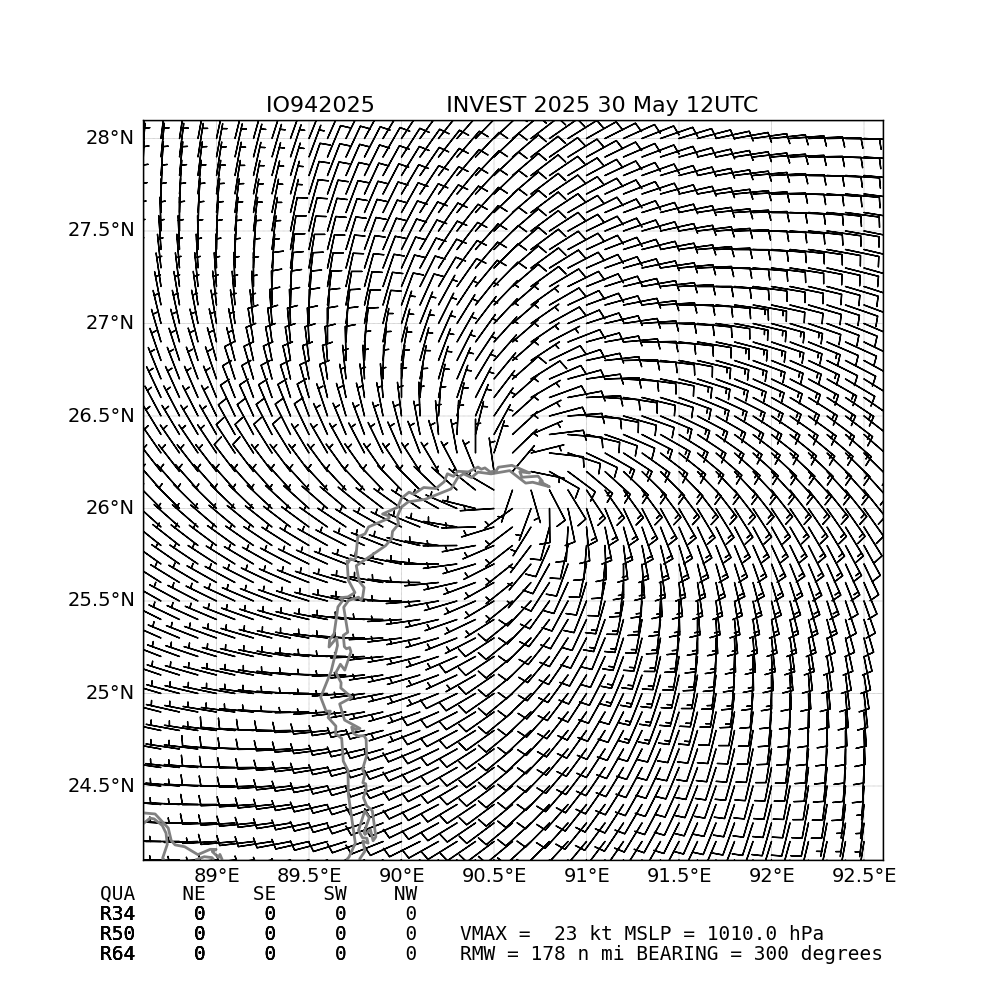 IO942025 INVEST 2025 30 May 12UTC

28°N
27.5°N
27°N
26.5°N
26°N
25.5°N
25°N
24.5°N

89°E 89.5°E 90°E 90.5°E 91°E 91.5°E 92°E 92.5°E

| QUA | NE | SE | SW | NW |
|---|---|---|---|---|
| R34 | 0 | 0 | 0 | 0 |
| R50 | 0 | 0 | 0 | 0 |
| R64 | 0 | 0 | 0 | 0 |

VMAX = 23 kt MSLP = 1010.0 hPa
RMW = 178 n mi BEARING = 300 degrees